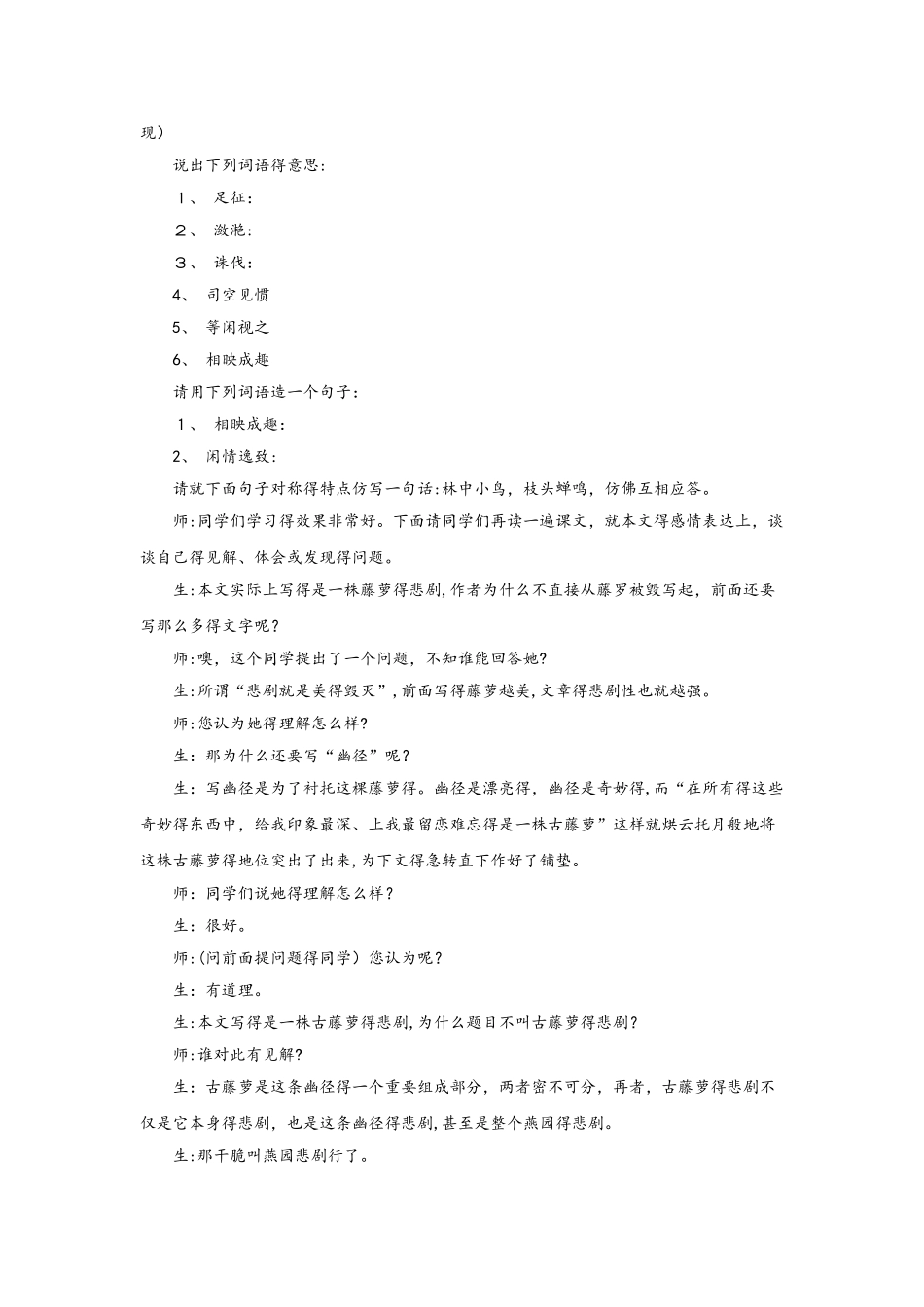 现）

说出下列词语得意思:

１、 足征:

２、 潋滟:

３、 诛伐:

4、 司空见惯

5、 等闲视之

6、 相映成趣

请用下列词语造一个句子:

１、 相映成趣:

2、 闲情逸致:

请就下面句子对称得特点仿写一句话:林中小鸟，枝头蝉鸣，仿佛互相应答。

师:同学们学习得效果非常好。下面请同学们再读一遍课文，就本文得感情表达上，谈谈自己得见解、体会或发现得问题。

生:本文实际上写得是一株藤萝得悲剧,作者为什么不直接从藤罗被毁写起，前面还要写那么多得文字呢?

师:噢，这个同学提出了一个问题，不知谁能回答她?

生:所谓“悲剧就是美得毁灭”,前面写得藤萝越美,文章得悲剧性也就越强。

师:您认为她得理解怎么样?

生：那为什么还要写“幽径”呢?

生：写幽径是为了衬托这棵藤萝得。幽径是漂亮得，幽径是奇妙得,而“在所有得这些奇妙得东西中，给我印象最深、上我最留恋难忘得是一株古藤萝”这样就烘云托月般地将这株古藤萝得地位突出了出来,为下文得急转直下作好了铺垫。

师：同学们说她得理解怎么样?

生：很好。

师:(问前面提问题得同学）您认为呢?

生：有道理。

生:本文写得是一株古藤萝得悲剧,为什么题目不叫古藤萝得悲剧?

师:谁对此有见解?

生：古藤萝是这条幽径得一个重要组成部分，两者密不可分，再者，古藤萝得悲剧不仅是它本身得悲剧，也是这条幽径得悲剧,甚至是整个燕园得悲剧。

生:那干脆叫燕园悲剧行了。